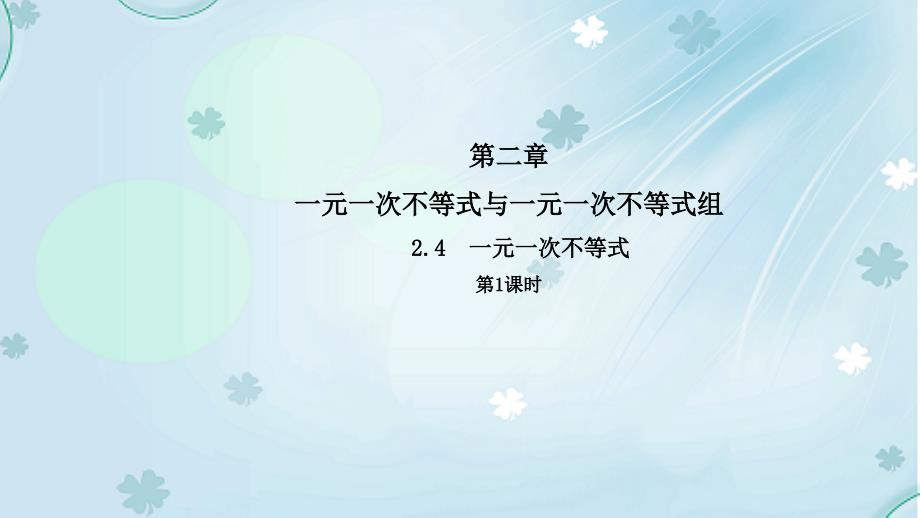 第二章

一元一次不等式与一元一次不等式组

2.4　一元一次不等式

第1课时